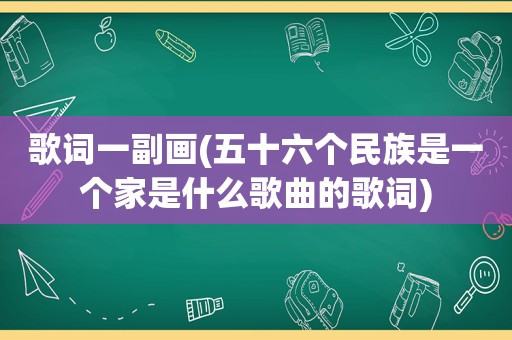 歌词一副画(五十六个民族是一个家是什么歌曲的歌词)